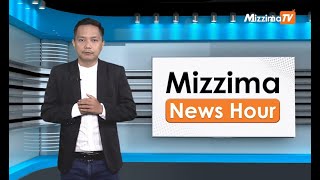 MizzimaTV

Mizzima
News Hour